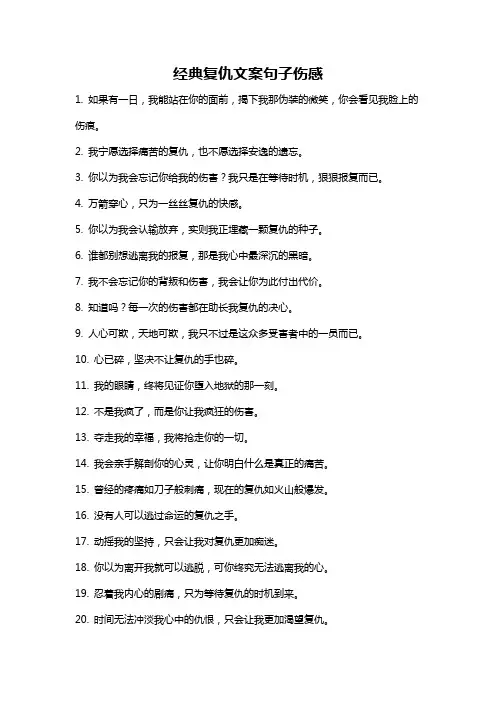 经典复仇文案句子伤感

1. 如果有一日，我能站在你的面前，揭下我那伪装的微笑，你会看见我脸上的伤痕。

2. 我宁愿选择痛苦的复仇，也不愿选择安逸的遗忘。

3. 你以为我会忘记你给我的伤害？我只是在等待时机，狠狠报复而已。

4. 万箭穿心，只为一丝丝复仇的快感。

5. 你以为我会认输放弃，实则我正埋藏一颗复仇的种子。

6. 谁都别想逃离我的报复，那是我心中最深沉的黑暗。

7. 我不会忘记你的背叛和伤害，我会让你为此付出代价。

8. 知道吗？每一次的伤害都在助长我复仇的决心。

9. 人心可欺，天地可欺，我只不过是这众多受害者中的一员而已。

10. 心已碎，坚决不让复仇的手也碎。

11. 我的眼睛，终将见证你堕入地狱的那一刻。

12. 不是我疯了，而是你让我疯狂的伤害。

13. 夺走我的幸福，我将抢走你的一切。

14. 我会亲手解剖你的心灵，让你明白什么是真正的痛苦。

15. 曾经的疼痛如刀子般刺痛，现在的复仇如火山般爆发。

16. 没有人可以逃过命运的复仇之手。

17. 动摇我的坚持，只会让我对复仇更加痴迷。

18. 你以为离开我就可以逃脱，可你终究无法逃离我的心。

19. 忍着我内心的剧痛，只为等待复仇的时机到来。

20. 时间无法冲淡我心中的仇恨，只会让我更加渴望复仇。